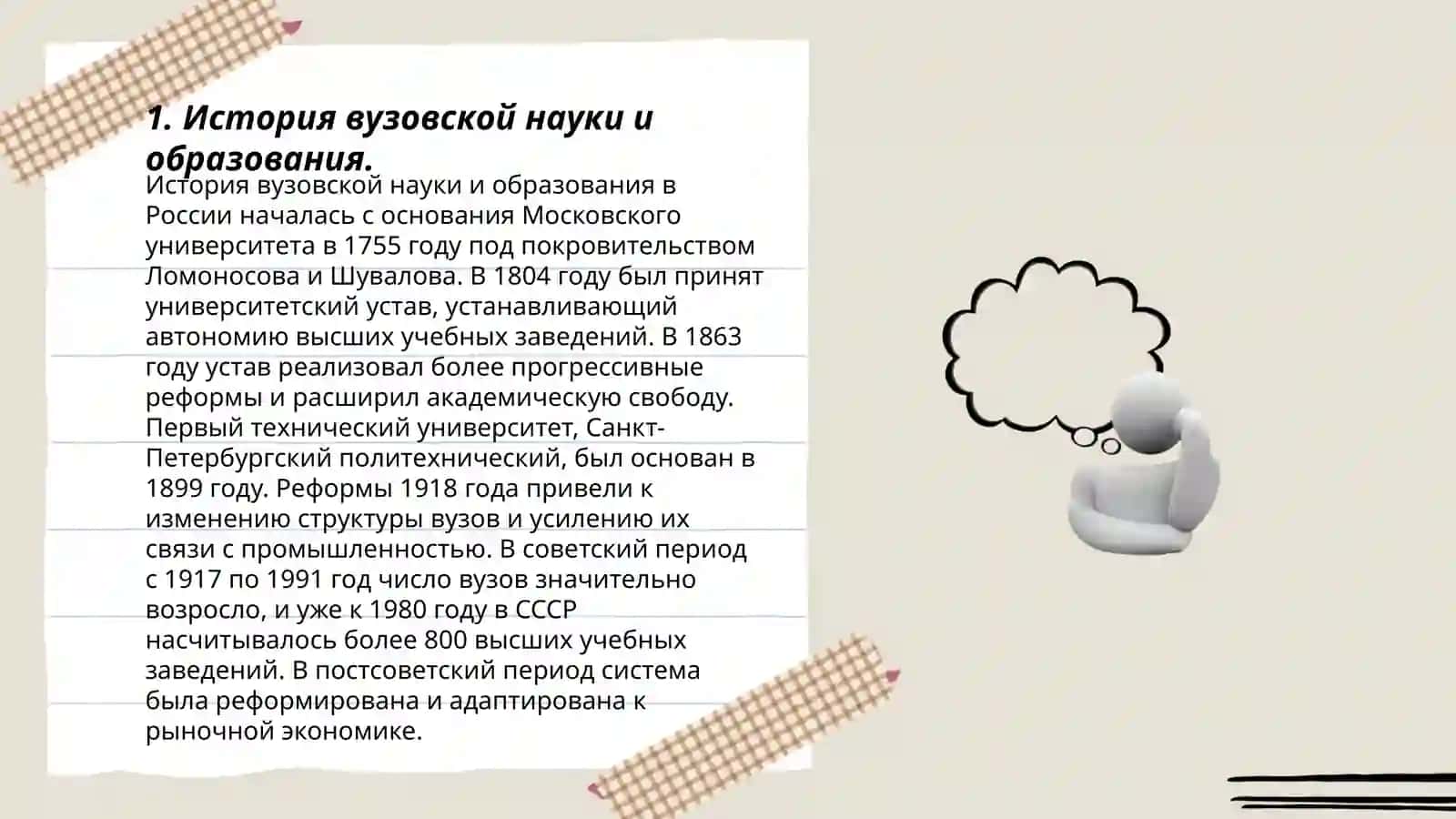 1. История вузовской науки и образования.

История вузовской науки и образования в России началась с основания Московского университета в 1755 году под покровительством Ломоносова и Шувалова. В 1804 году был принят университетский устав, устанавливающий автономию высших учебных заведений. В 1863 году устав реализовал более прогрессивные реформы и расширил академическую свободу. Первый технический университет, Санкт-Петербургский политехнический, был основан в 1899 году. Реформы 1918 года привели к изменению структуры вузов и усилению их связи с промышленностью. В советский период с 1917 по 1991 год число вузов значительно возросло, и уже к 1980 году в СССР насчитывалось более 800 высших учебных заведений. В постсоветский период система была реформирована и адаптирована к рыночной экономике.